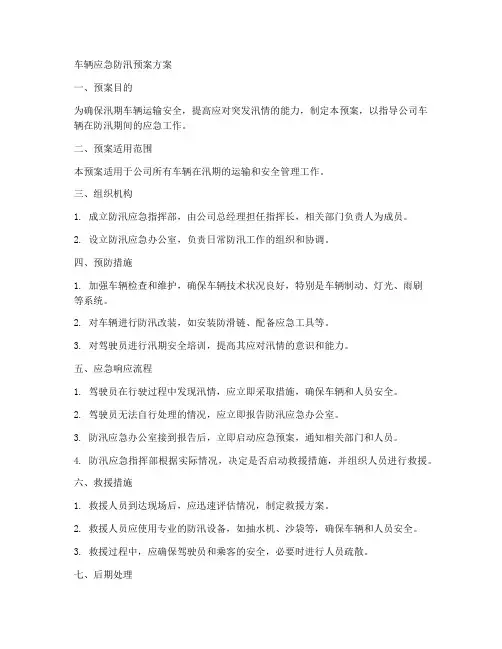 车辆应急防汛预案方案

一、预案目的

为确保汛期车辆运输安全，提高应对突发汛情的能力，制定本预案，以指导公司车辆在防汛期间的应急工作。

二、预案适用范围

本预案适用于公司所有车辆在汛期的运输和安全管理工作。

三、组织机构

1. 成立防汛应急指挥部，由公司总经理担任指挥长，相关部门负责人为成员。

2. 设立防汛应急办公室，负责日常防汛工作的组织和协调。

四、预防措施

1. 加强车辆检查和维护，确保车辆技术状况良好，特别是车辆制动、灯光、雨刷等系统。

2. 对车辆进行防汛改装，如安装防滑链、配备应急工具等。

3. 对驾驶员进行汛期安全培训，提高其应对汛情的意识和能力。

五、应急响应流程

1. 驾驶员在行驶过程中发现汛情，应立即采取措施，确保车辆和人员安全。

2. 驾驶员无法自行处理的情况，应立即报告防汛应急办公室。

3. 防汛应急办公室接到报告后，立即启动应急预案，通知相关部门和人员。

4. 防汛应急指挥部根据实际情况，决定是否启动救援措施，并组织人员进行救援。

六、救援措施

1. 救援人员到达现场后，应迅速评估情况，制定救援方案。

2. 救援人员应使用专业的防汛设备，如抽水机、沙袋等，确保车辆和人员安全。

3. 救援过程中，应确保驾驶员和乘客的安全，必要时进行人员疏散。

七、后期处理